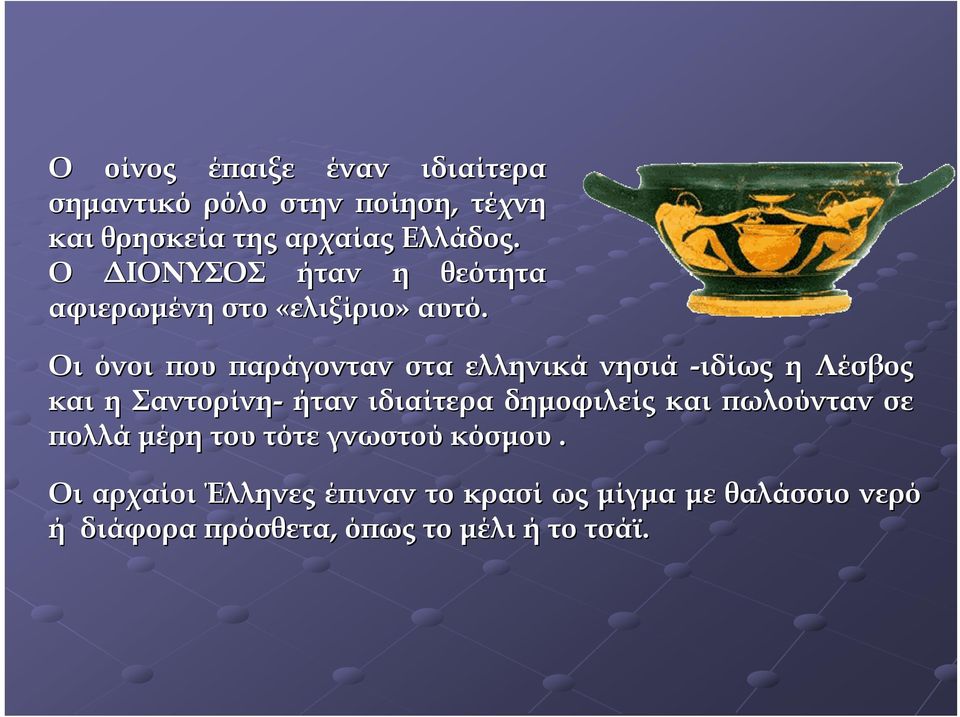 Ο οίνος έπαιξε έναν ιδιαίτερα σημαντικό ρόλο στην ποίηση, τέχνη και θρησκεία της αρχαίας Ελλάδος. Ο ΔΙΟΝΥΣΟΣ ήταν η θεότητα αφιερωμένη στο «ελιξίριο» αυτό.

Οι όνοι που παράγονταν στα ελληνικά νησιά -ιδίως η Λέσβος και η Σαντορίνη- ήταν ιδιαίτερα δημοφιλείς και πωλούνταν σε πολλά μέρη του τότε γνωστού κόσμου .

Οι αρχαίοι Έλληνες έπιναν το κρασί ως μίγμα με θαλάσσιο νερό ή διάφορα πρόσθετα, όπως το μέλι ή το τσάϊ.